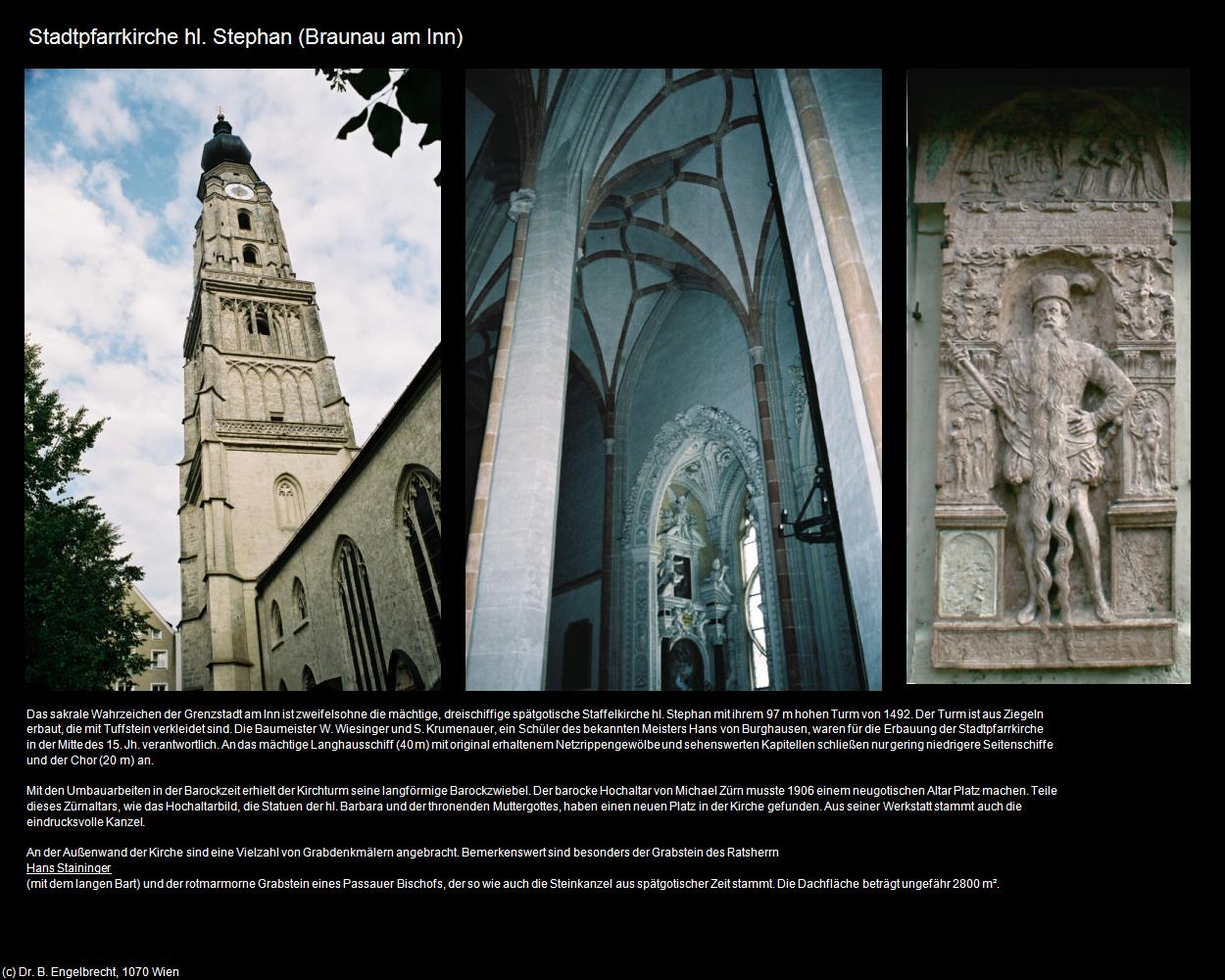 Stadtpfarrkirche hl. Stephan (Braunau am Inn)

Das sakrale Wahrzeichen der Grenzstadt am Inn ist zweifelsohne die mächtige, dreischiffige spätgotische Staffelkirche hl. Stephan mit ihrem 97 m hohen Turm von 1492. Der Turm ist aus Ziegeln erbaut, die mit Tuffstein verkleidet sind. Die Baumeister W. Wiesinger und S. Krumenauer, ein Schüler des bekannten Meisters Hans von Burghausen, waren für die Erbauung der Stadtpfarrkirche in der Mitte des 15. Jh. verantwortlich. An das mächtige Langhausschiff (40 m) mit original erhaltenem Netzrippengewölbe und sehenswerten Kapitellen schließen nur gering niedrigere Seitenschiffe und der Chor (20 m) an.

Mit den Umbauarbeiten in der Barockzeit erhielt der Kirchturm seine langförmige Barockzwiebel. Der barocke Hochaltar von Michael Zürn musste 1906 einem neugotischen Altar Platz machen. Teile dieses Zürnaltars, wie das Hochaltarbild, die Statuen der hl. Barbara und der thronenden Muttergottes, haben einen neuen Platz in der Kirche gefunden. Aus seiner Werkstatt stammt auch die eindrucksvolle Kanzel.

An der Außenwand der Kirche sind eine Vielzahl von Grabdenkmälern angebracht. Bemerkenswert sind besonders der Grabstein des Ratsherrn
Hans Staininger
(mit dem langen Bart) und der rotmarmorne Grabstein eines Passauer Bischofs, der so wie auch die Steinkanzel aus spätgotischer Zeit stammt. Die Dachfläche beträgt ungefähr 2800 m².

(c) Dr. B. Engelbrecht, 1070 Wien